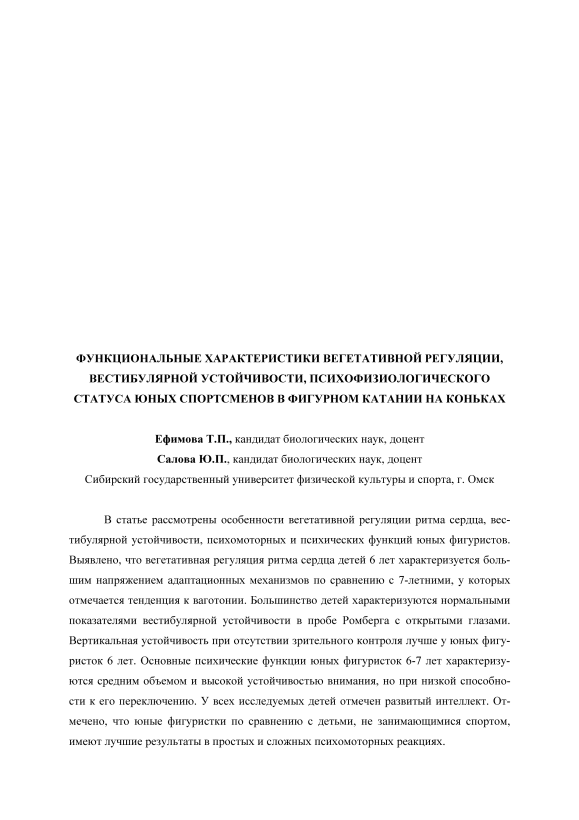 ФУНКЦИОНАЛЬНЫЕ ХАРАКТЕРИСТИКИ ВЕГЕТАТИВНОЙ РЕГУЛЯЦИИ, ВЕСТИБУЛЯРНОЙ УСТОЙЧИВОСТИ, ПСИХОФИЗИОЛОГИЧЕСКОГО СТАТУСА ЮНЫХ СПОРТСМЕНОВ В ФИГУРНОМ КАТАНИИ НА КОНЬКАХ

Ефимова Т.П., кандидат биологических наук, доцент
Салова Ю.П., кандидат биологических наук, доцент
Сибирский государственный университет физической культуры и спорта, г. Омск

В статье рассмотрены особенности вегетативной регуляции ритма сердца, вестибулярной устойчивости, психомоторных и психических функций юных фигуристов. Выявлено, что вегетативная регуляция ритма сердца детей 6 лет характеризуется большим напряжением адаптационных механизмов по сравнению с 7-летними, у которых отмечается тенденция к ваготонии. Большинство детей характеризуются нормальными показателями вестибулярной устойчивости в пробе Ромберга с открытыми глазами. Вертикальная устойчивость при отсутствии зрительного контроля лучше у юных фигуристок 6 лет. Основные психические функции юных фигуристок 6-7 лет характеризуются средним объемом и высокой устойчивостью внимания, но при низкой способности к его переключению. У всех исследуемых детей отмечен развитый интеллект. Отмечено, что юные фигуристки по сравнению с детьми, не занимающимися спортом, имеют лучшие результаты в простых и сложных психомоторных реакциях.